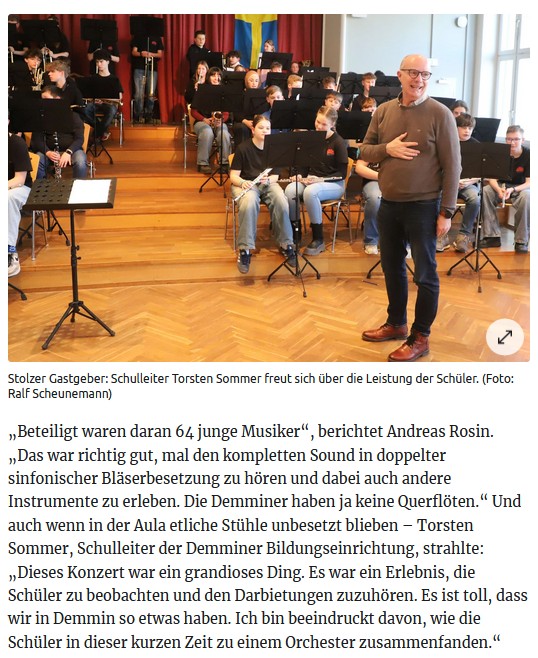 Stolzer Gastgeber: Schulleiter Torsten Sommer freut sich über die Leistung der Schüler. (Foto: Ralf Scheunemann)

„Beteiligt waren daran 64 junge Musiker“, berichtet Andreas Rosin. „Das war richtig gut, mal den kompletten Sound in doppelter sinfonischer Bläserbesetzung zu hören und dabei auch andere Instrumente zu erleben. Die Demminer haben ja keine Querflöten.“ Und auch wenn in der Aula etliche Stühle unbesetzt blieben – Torsten Sommer, Schulleiter der Demminer Bildungseinrichtung, strahlte: „Dieses Konzert war ein grandioses Ding. Es war ein Erlebnis, die Schüler zu beobachten und den Darbietungen zuzuhören. Es ist toll, dass wir in Demmin so etwas haben. Ich bin beeindruckt davon, wie die Schüler in dieser kurzen Zeit zu einem Orchester zusammenfanden.“